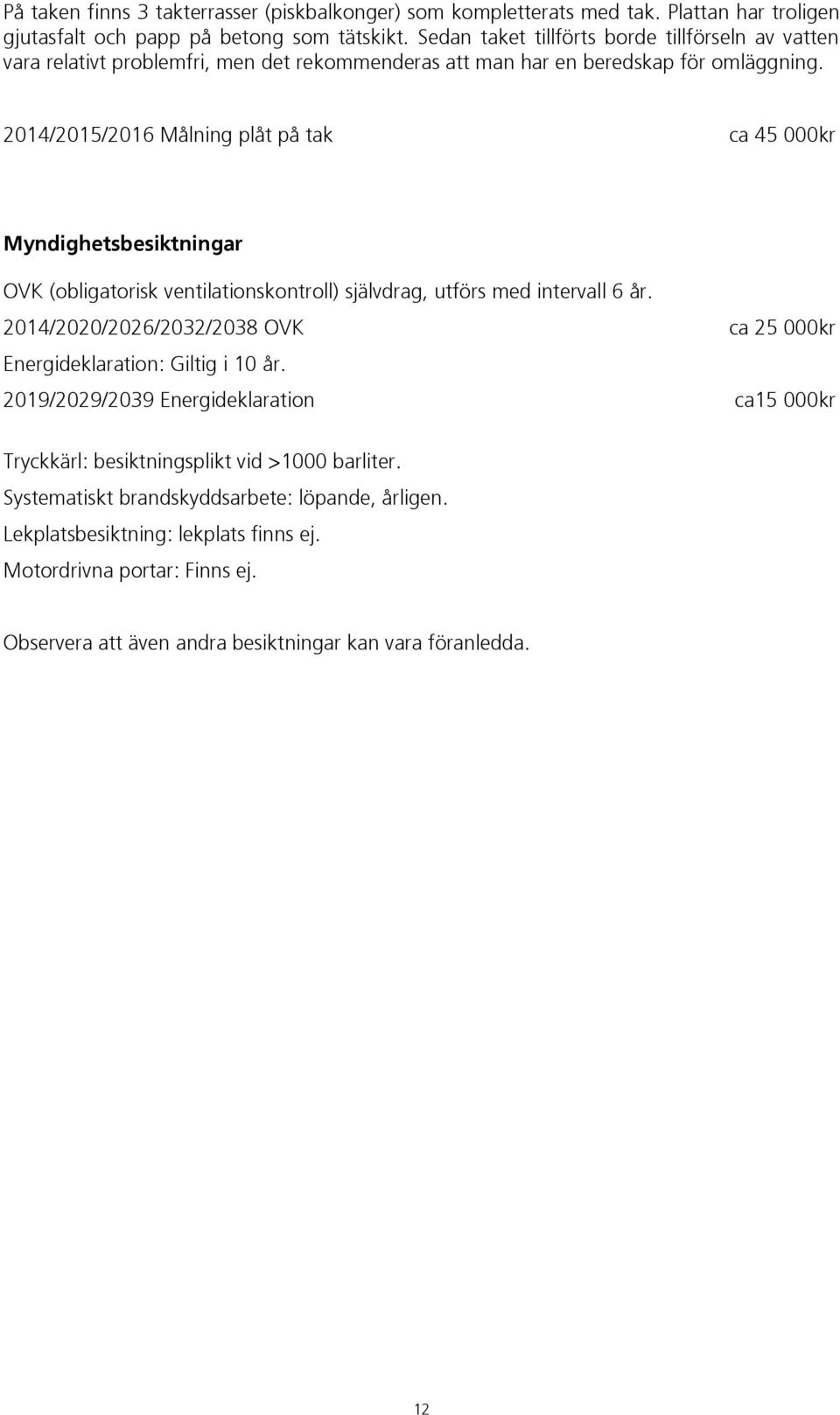 På taken finns 3 takterrasser (piskbalkonger) som kompletterats med tak. Plattan har troligen gjutasfalt och papp på betong som tätskikt. Sedan taket tillförts borde tillförseln av vatten vara relativt problemfri, men det rekommenderas att man har en beredskap för omläggning.

2014/2015/2016 Målning plåt på tak ca 45 000kr

Myndighetsbesiktningar

OVK (obligatorisk ventilationskontroll) självdrag, utförs med intervall 6 år.

2014/2020/2026/2032/2038 OVK ca 25 000kr

Energideklaration: Giltig i 10 år.

2019/2029/2039 Energideklaration ca15 000kr

Tryckkärl: besiktningsplikt vid >1000 barliter.

Systematiskt brandskyddsarbete: löpande, årligen.

Lekplatsbesiktning: lekplats finns ej.

Motordrivna portar: Finns ej.

Observera att även andra besiktningar kan vara föranledda.

12